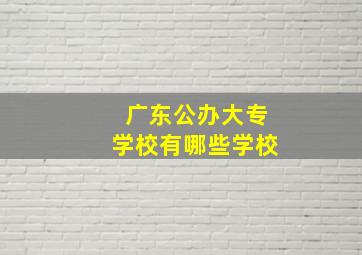 广东公办大专
学校有哪些学校